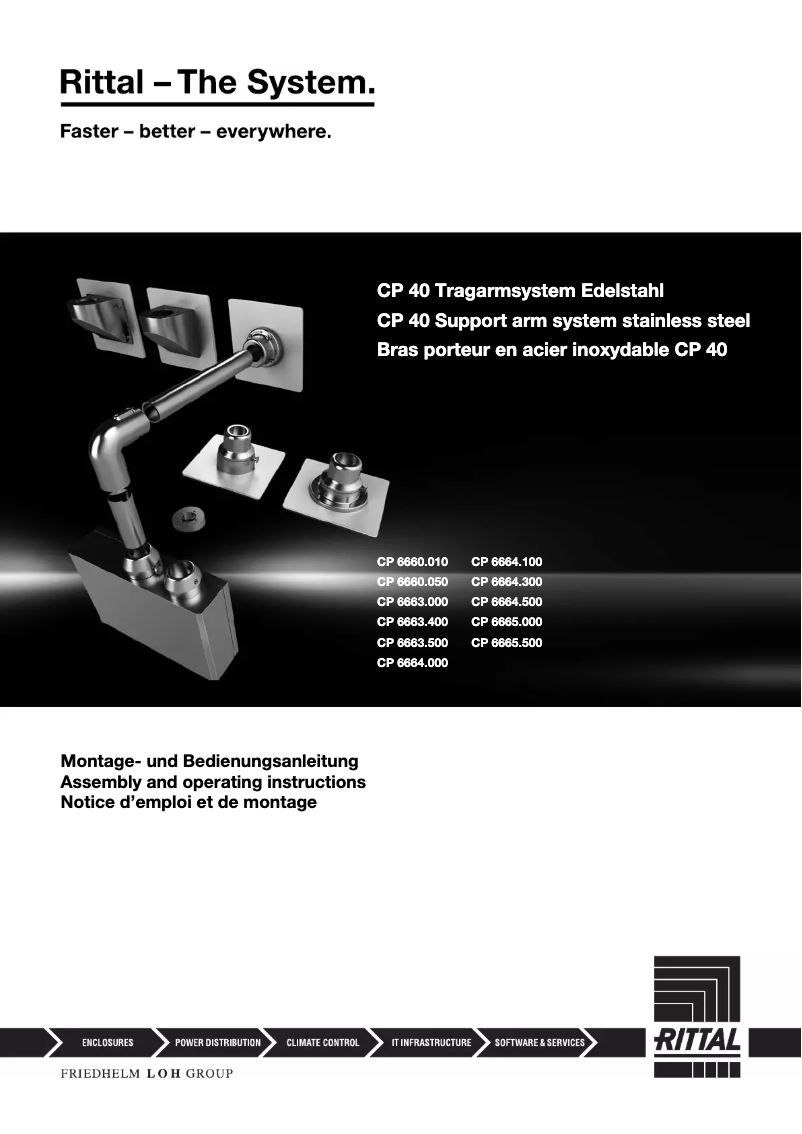 Rittal – The System.

Faster – better – everywhere.

CP 40 Tragarmsystem Edelstahl
CP 40 Support arm system stainless steel
Bras porteur en acier inoxydable CP 40

CP 6660.010
CP 6660.050
CP 6663.000
CP 6663.400
CP 6663.500
CP 6664.000

CP 6664.100
CP 6664.300
CP 6664.500
CP 6665.000
CP 6665.500

Montage- und Bedienungsanleitung
Assembly and operating instructions
Notice d'emploi et de montage

ENCLOSURES POWER DISTRIBUTION CLIMATE CONTROL IT INFRASTRUCTURE SOFTWARE & SERVICES

RITTAL

FRIEDHELM LOH GROUP